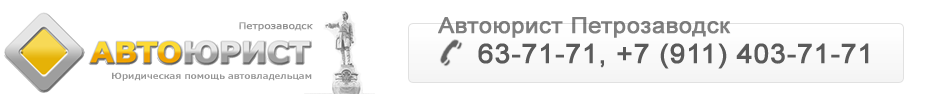 Петрозаводск
АВТОЮРИСТ
Юридическая помощь автовладельцам

Автоюрист Петрозаводск
63-71-71, +7 (911) 403-71-71